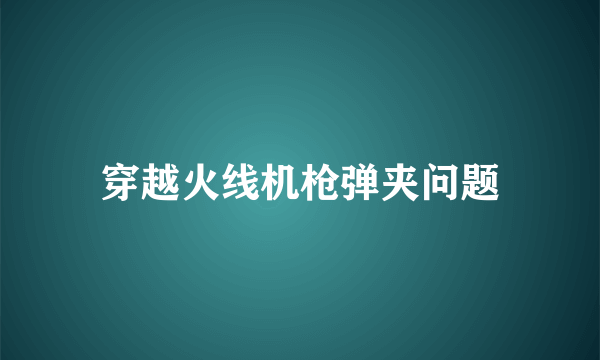 穿越火线机枪弹夹问题